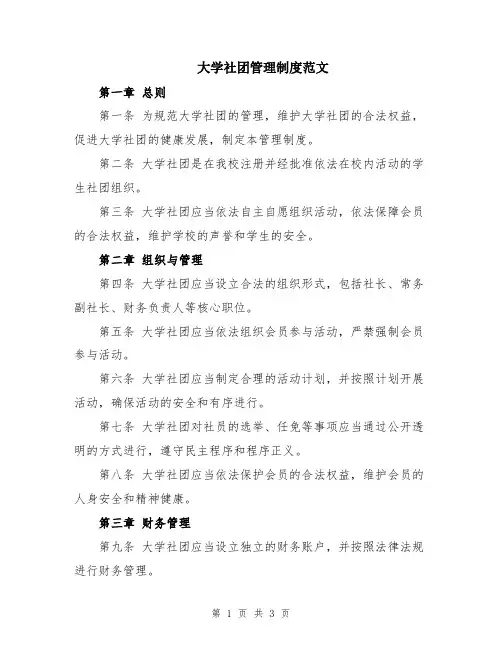 大学社团管理制度范文

第一章 总则

第一条 为规范大学社团的管理，维护大学社团的合法权益，促进大学社团的健康发展，制定本管理制度。

第二条 大学社团是在我校注册并经批准依法在校内活动的学生社团组织。

第三条 大学社团应当依法自主自愿组织活动，依法保障会员的合法权益，维护学校的声誉和学生的安全。

第二章 组织与管理

第四条 大学社团应当设立合法的组织形式，包括社长、常务副社长、财务负责人等核心职位。

第五条 大学社团应当依法组织会员参与活动，严禁强制会员参与活动。

第六条 大学社团应当制定合理的活动计划，并按照计划开展活动，确保活动的安全和有序进行。

第七条 大学社团对社员的选举、任免等事项应当通过公开透明的方式进行，遵守民主程序和程序正义。

第八条 大学社团应当依法保护会员的合法权益，维护会员的人身安全和精神健康。

第三章 财务管理

第九条 大学社团应当设立独立的财务账户，并按照法律法规进行财务管理。

第 1 页 共 3 页